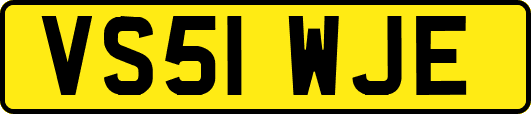 VS51 WJE